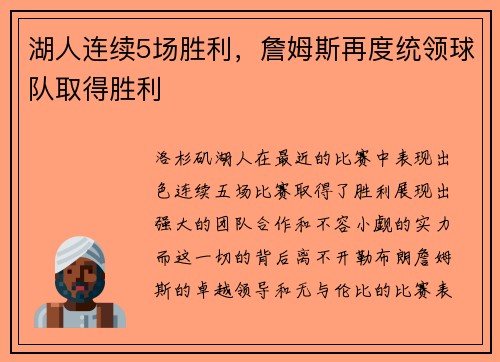 湖人连续5场胜利，詹姆斯再度统领球队取得胜利

洛杉矶湖人在最近的比赛中表现出色连续五场比赛取得了胜利展现出强大的团队合作和不容小觑的实力而这一切的背后离不开勒布朗詹姆斯的卓越领导和无与伦比的比赛表